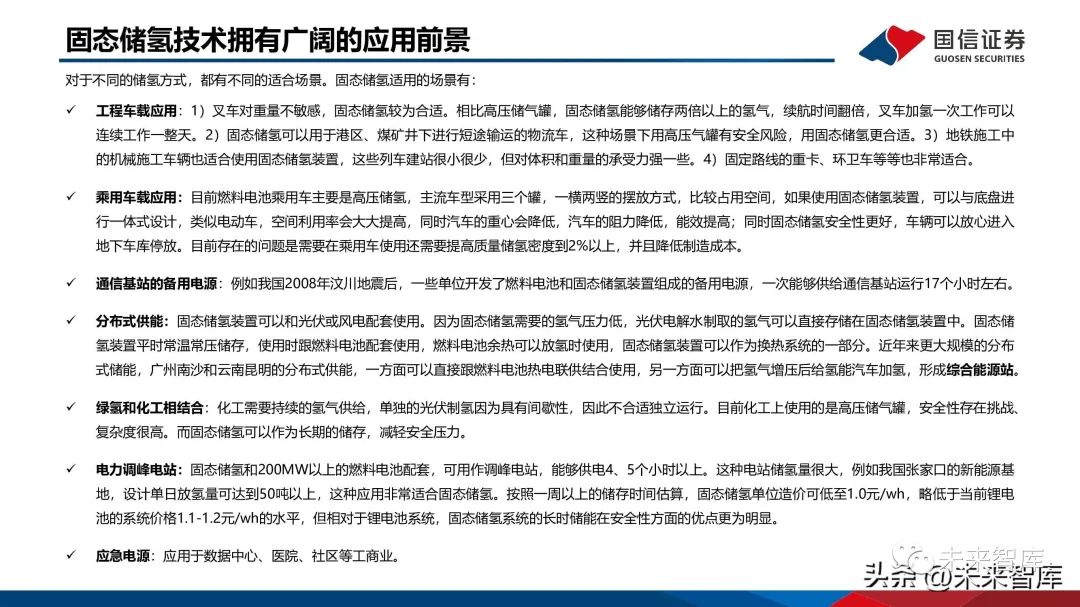 固态储氢技术拥有广阔的应用前景

国信证券
GUOSEN SECURITIES

对于不同的储氢方式，都有不同的适合场景。固态储氢适用的场景有：

✓ 工程车载应用：1）叉车对重量不敏感，固态储氢较为合适。相比高压储气罐，固态储氢能够储存两倍以上的氢气，续航时间翻倍，叉车加氢一次工作可以连续工作一整天。2）固态储氢可以用于港区、煤矿井下进行短途输运的物流车，这种场景下用高压气罐有安全风险，用固态储氢更合适。3）地铁施工中的机械施工车辆也适合使用固态储氢装置，这些列车建站很小很少，但对体积和重量的承受力强一些。4）固定路线的重卡、环卫车等等也非常适合。

✓ 乘用车载应用：目前燃料电池乘用车主要是高压储氢，主流车型采用三个罐，一横两竖的摆放方式，比较占用空间，如果使用固态储氢装置，可以与底盘进行一体式设计，类似电动车，空间利用率会大大提高，同时汽车的重心会降低，汽车的阻力降低，能效提高；同时固态储氢安全性更好，车辆可以放心进入地下车库停放。目前存在的问题是需要在乘用车使用还需要提高质量储氢密度到2%以上，并且降低制造成本。

✓ 通信基站的备用电源：例如我国2008年汶川地震后，一些单位开发了燃料电池和固态储氢装置组成的备用电源，一次能够供给通信基站运行17个小时左右。

✓ 分布式供能：固态储氢装置可以和光伏或风电配套使用。因为固态储氢需要的氢气压力低，光伏电解水制取的氢气可以直接存储在固态储氢装置中。固态储氢装置平时常温常压储存，使用时跟燃料电池配套使用，燃料电池余热可以放氢时使用，固态储氢装置可以作为换热系统的一部分。近年来更大规模的分布式储能，广州南沙和云南昆明的分布式供能，一方面可以直接跟燃料电池热电联供结合使用，另一方面可以把氢气增压后给氢能汽车加氢，形成综合能源站。

✓ 绿氢和化工相结合：化工需要持续的氢气供给，单独的光伏制氢因为具有间歇性，因此不合适独立运行。目前化工上使用的是高压储气罐，安全性存在挑战、复杂度很高。而固态储氢可以作为长期的储存，减轻安全压力。

✓ 电力调峰电站：固态储氢和200MW以上的燃料电池配套，可用作调峰电站，能够供电4、5个小时以上。这种电站储氢量很大，例如我国张家口的新能源基地，设计单日放氢量可达到50吨以上，这种应用非常适合固态储氢。按照一周以上的储存时间估算，固态储氢单位造价可低至1.0元/wh，略低于当前锂电池的系统价格1.1-1.2元/wh的水平，但相对于锂电池系统，固态储氢系统的长时储能在安全性方面的优点更为明显。

✓ 应急电源：应用于数据中心、医院、社区等工商业。

未来智库
头条 @未来智库